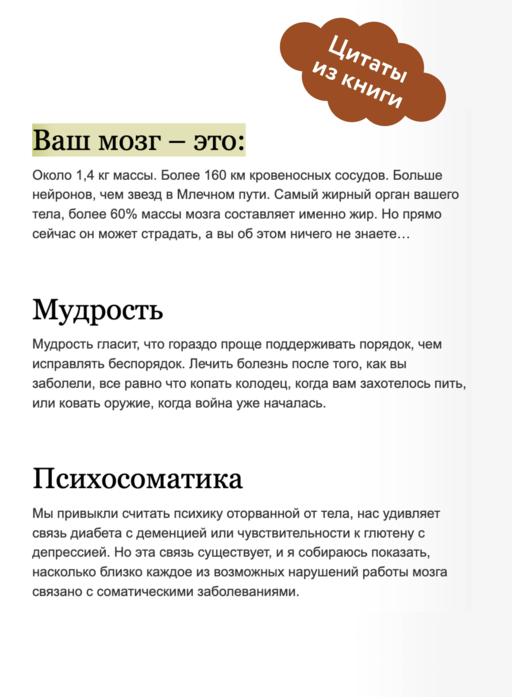 Цитаты из книги

Ваш мозг – это:

Около 1,4 кг массы. Более 160 км кровеносных сосудов. Больше нейронов, чем звезд в Млечном пути. Самый жирный орган вашего тела, более 60% массы мозга составляет именно жир. Но прямо сейчас он может страдать, а вы об этом ничего не знаете…

Мудрость

Мудрость гласит, что гораздо проще поддерживать порядок, чем исправлять беспорядок. Лечить болезнь после того, как вы заболели, все равно что копать колодец, когда вам захотелось пить, или ковать оружие, когда война уже началась.

Психосоматика

Мы привыкли считать психику оторванной от тела, нас удивляет связь диабета с деменцией или чувствительности к глютену с депрессией. Но эта связь существует, и я собираюсь показать, насколько близко каждое из возможных нарушений работы мозга связано с соматическими заболеваниями.